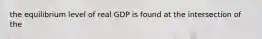 the equilibrium level of real GDP is found at the intersection of the